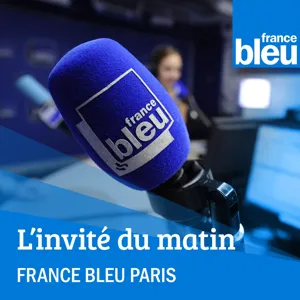 france
bleu

france
bleu

L'invité du matin
FRANCE BLEU PARIS